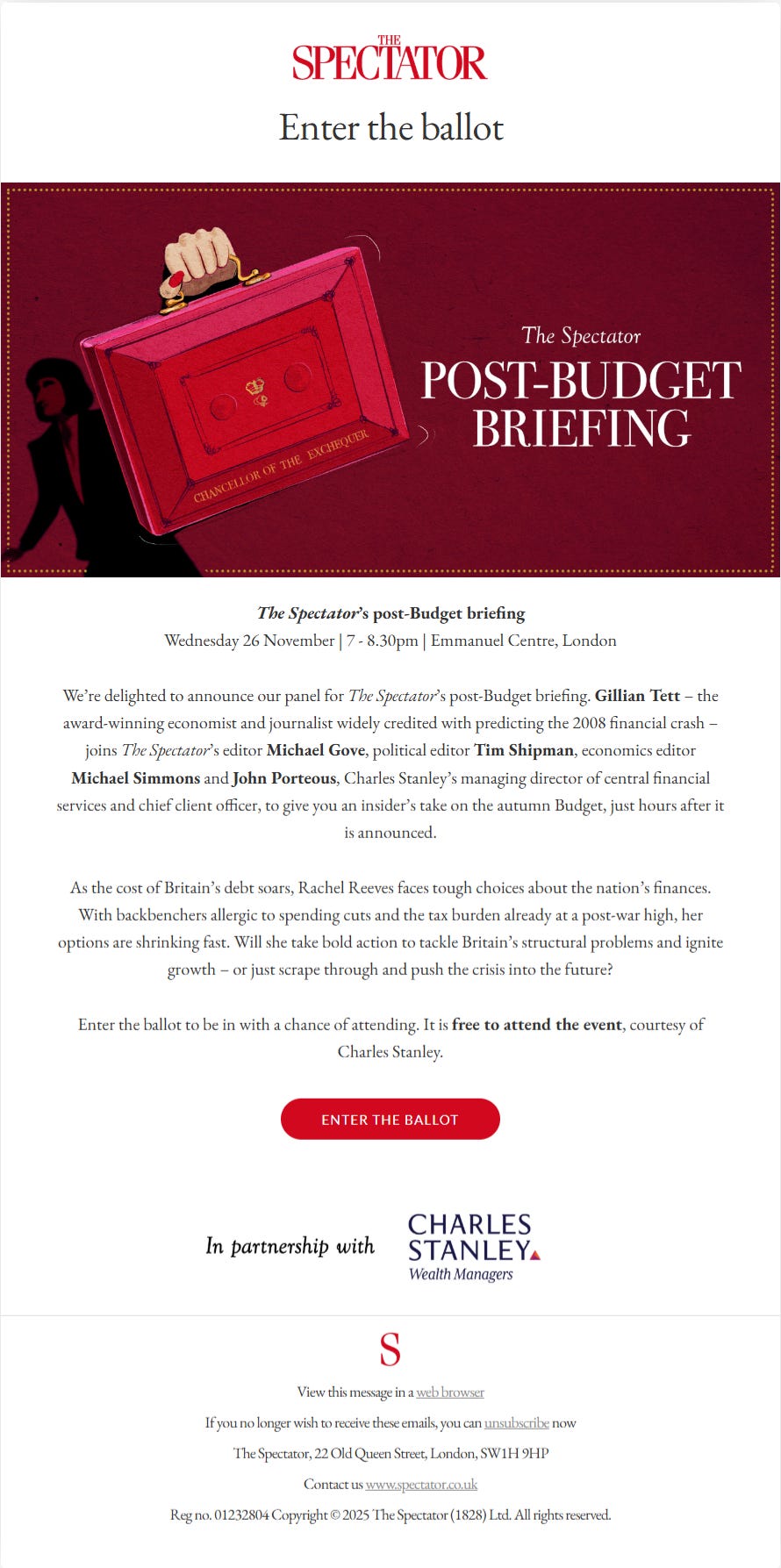 THE SPECTATOR

Enter the ballot

CHANCELLOR OF THE EXCHEQUER

The Spectator
POST-BUDGET BRIEFING

The Spectator's post-Budget briefing
Wednesday 26 November | 7 - 8.30pm | Emmanuel Centre, London

We're delighted to announce our panel for The Spectator's post-Budget briefing. Gillian Tett – the award-winning economist and journalist widely credited with predicting the 2008 financial crash – joins The Spectator's editor Michael Gove, political editor Tim Shipman, economics editor Michael Simmons and John Porteous, Charles Stanley's managing director of central financial services and chief client officer, to give you an insider's take on the autumn Budget, just hours after it is announced.

As the cost of Britain's debt soars, Rachel Reeves faces tough choices about the nation's finances. With backbenchers allergic to spending cuts and the tax burden already at a post-war high, her options are shrinking fast. Will she take bold action to tackle Britain's structural problems and ignite growth – or just scrape through and push the crisis into the future?

Enter the ballot to be in with a chance of attending. It is free to attend the event, courtesy of Charles Stanley.

ENTER THE BALLOT

In partnership with CHARLES STANLEY Wealth Managers

S

View this message in a web browser

If you no longer wish to receive these emails, you can unsubscribe now

The Spectator, 22 Old Queen Street, London, SW1H 9HP

Contact us www.spectator.co.uk

Reg no. 01232804 Copyright © 2025 The Spectator (1828) Ltd. All rights reserved.